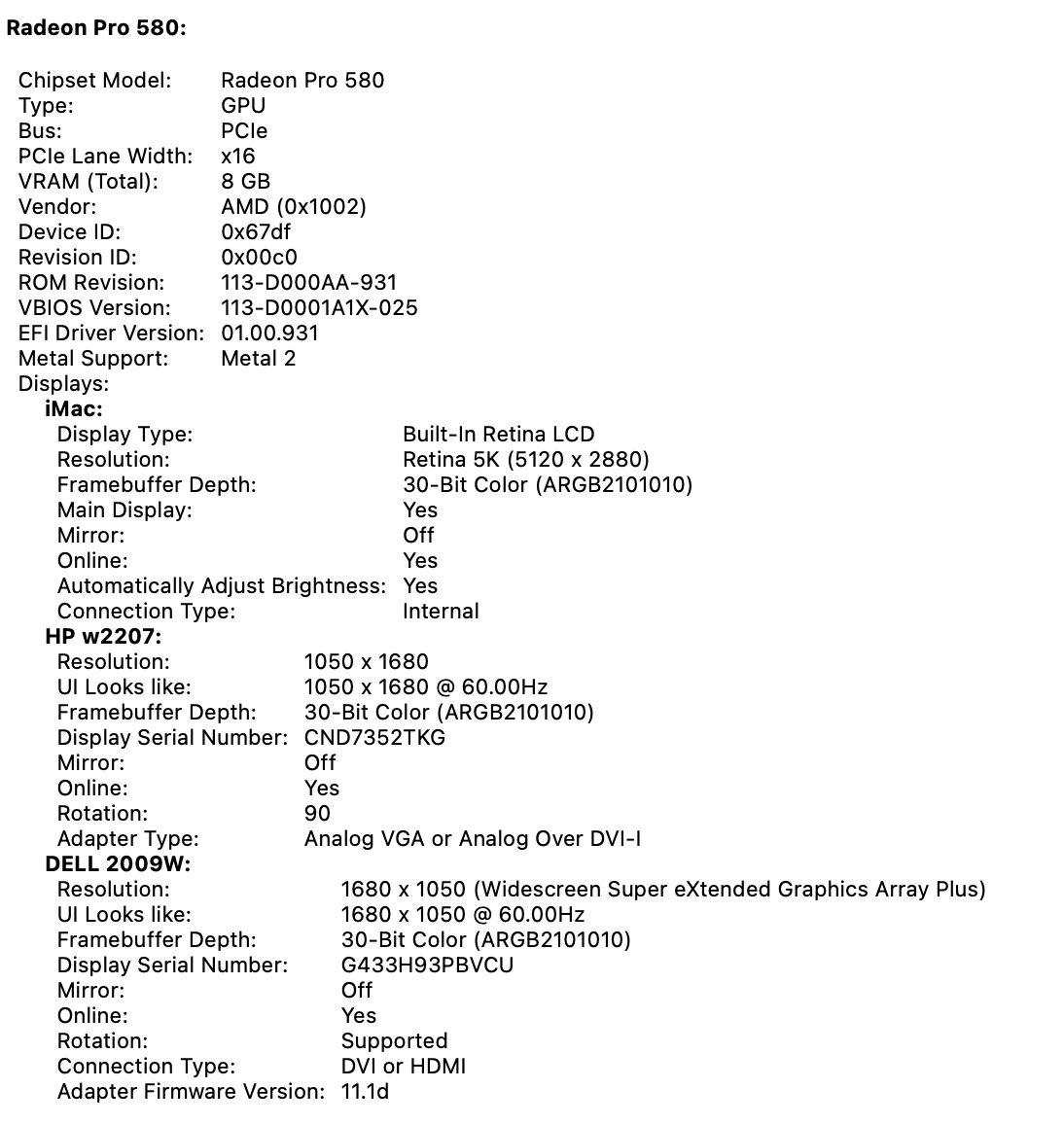 Radeon Pro 580:

Chipset Model: Radeon Pro 580
Type: GPU
Bus: PCIe
PCIe Lane Width: x16
VRAM (Total): 8 GB
Vendor: AMD (0x1002)
Device ID: 0x67df
Revision ID: 0x00c0
ROM Revision: 113-D000AA-931
VBIOS Version: 113-D0001A1X-025
EFI Driver Version: 01.00.931
Metal Support: Metal 2
Displays:
iMac:
Display Type: Built-In Retina LCD
Resolution: Retina 5K (5120 x 2880)
Framebuffer Depth: 30-Bit Color (ARGB2101010)
Main Display: Yes
Mirror: Off
Online: Yes
Automatically Adjust Brightness: Yes
Connection Type: Internal
HP w2207:
Resolution: 1050 x 1680
UI Looks like: 1050 x 1680 @ 60.00Hz
Framebuffer Depth: 30-Bit Color (ARGB2101010)
Display Serial Number: CND7352TKG
Mirror: Off
Online: Yes
Rotation: 90
Adapter Type: Analog VGA or Analog Over DVI-I
DELL 2009W:
Resolution: 1680 x 1050 (Widescreen Super eXtended Graphics Array Plus)
UI Looks like: 1680 x 1050 @ 60.00Hz
Framebuffer Depth: 30-Bit Color (ARGB2101010)
Display Serial Number: G433H93PBVCU
Mirror: Off
Online: Yes
Rotation: Supported
Connection Type: DVI or HDMI
Adapter Firmware Version: 11.1d